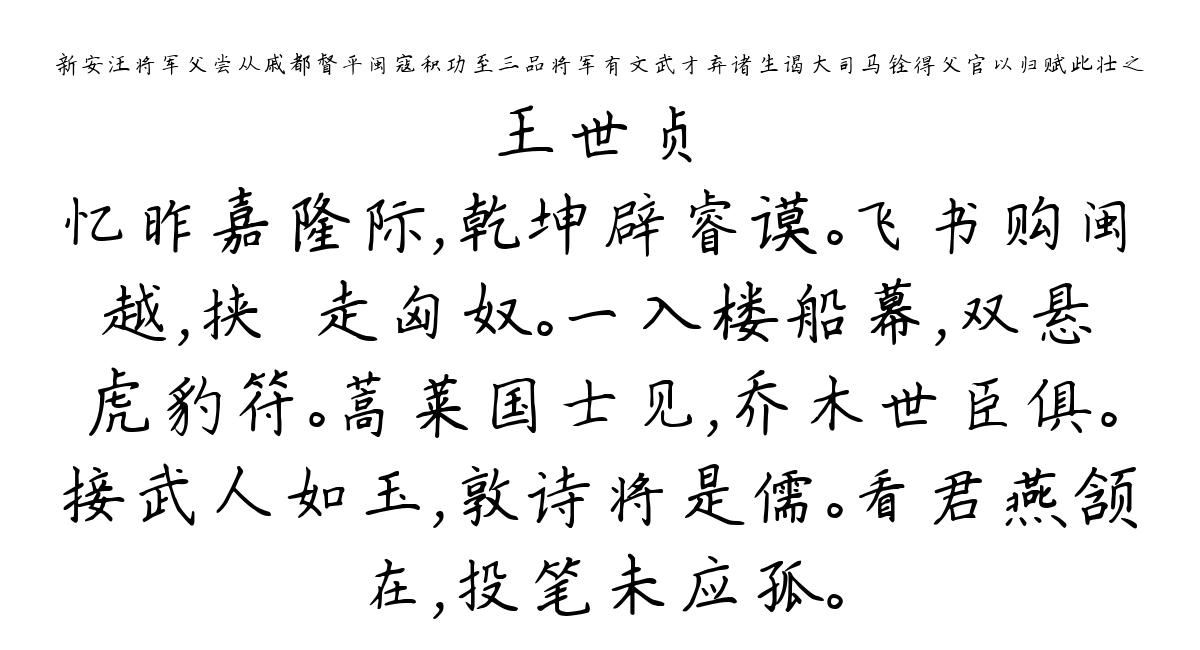 新安汪将军父尝从戚都督平闽寇积功至三品将军有文武才弃诸生谒大司马铨得父官以归赋此壮之

王世贞

忆昨嘉隆际,乾坤辟睿谟。飞书购闽越,挟 走匈奴。一入楼船幕,双悬虎豹符。蒿莱国士见,乔木世臣俱。接武人如玉,敦诗将是儒。看君燕颔在,投笔未应孤。